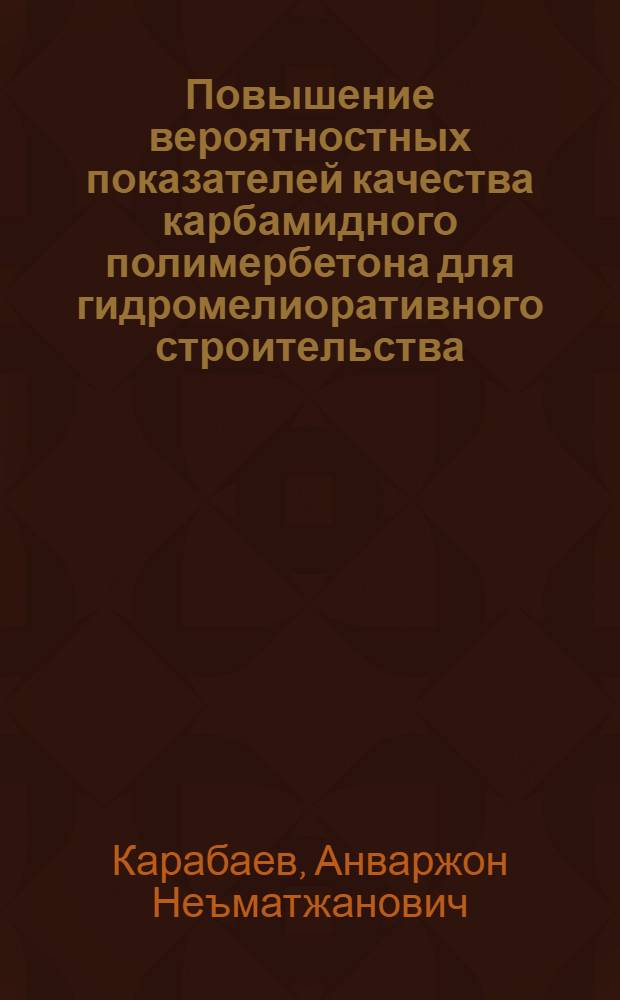 Повышение вероятностных показателей качества карбамидного полимербетона для гидромелиоративного строительства

Карабаев, Анваржон Неъматжанович